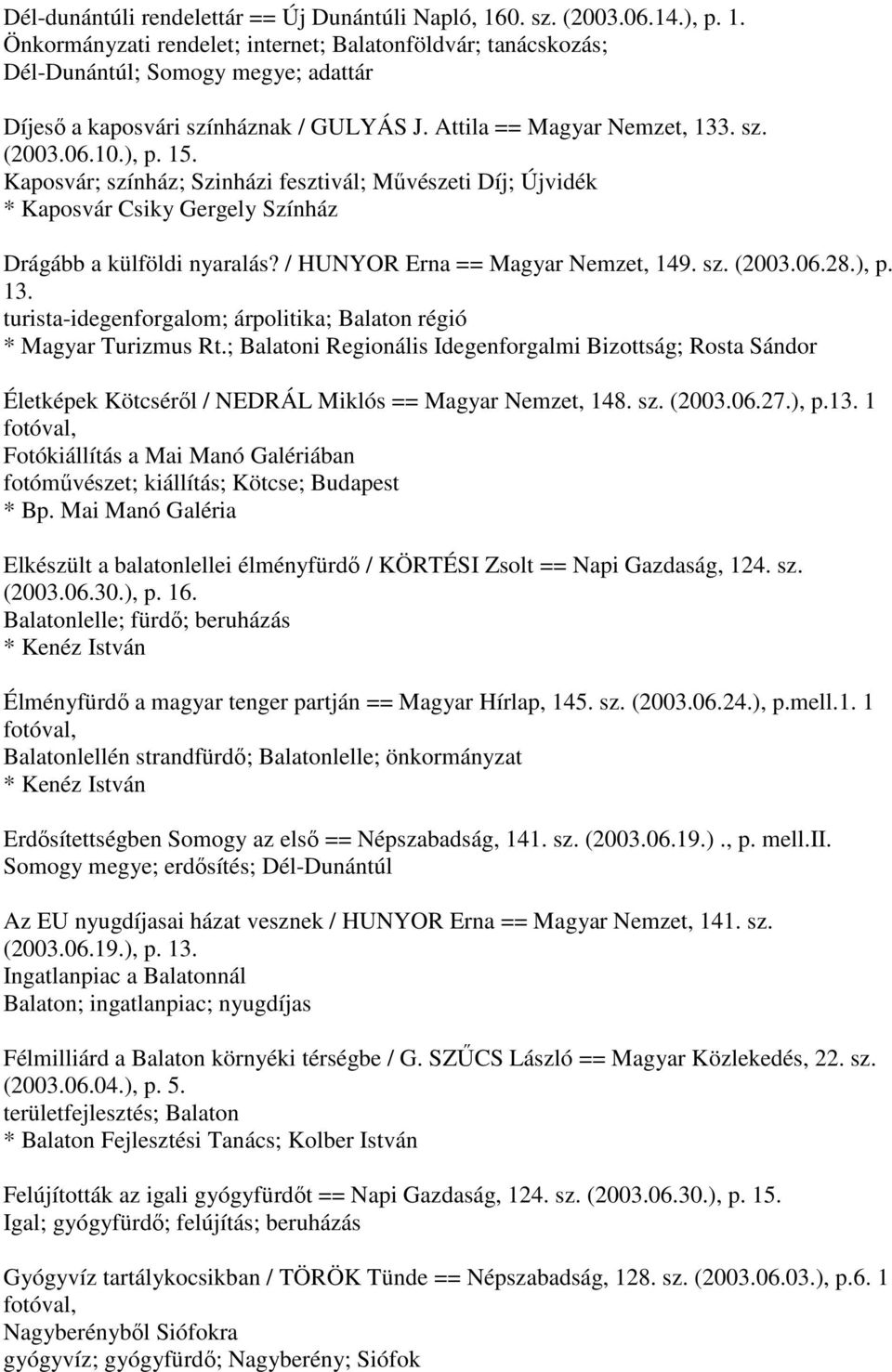 Dél-dunántúli rendelettár == Új Dunántúli Napló, 160. sz. (2003.06.14.), p. 1.
Önkormányzati rendelet; internet; Balatonföldvár; tanácskozás; Dél-Dunántúl; Somogy megye; adattár

Díjeső a kaposvári színháznak / GULYÁS J. Attila == Magyar Nemzet, 133. sz. (2003.06.10.), p. 15.
Kaposvár; színház; Szinházi fesztivál; Művészeti Díj; Újvidék
* Kaposvár Csiky Gergely Színház

Drágább a külföldi nyaralás? / HUNYOR Erna == Magyar Nemzet, 149. sz. (2003.06.28.), p. 13.
turista-idegenforgalom; árpolitika; Balaton régió
* Magyar Turizmus Rt.; Balatoni Regionális Idegenforgalmi Bizottság; Rosta Sándor

Életképek Kötcséről / NEDRÁL Miklós == Magyar Nemzet, 148. sz. (2003.06.27.), p.13. 1 fotóval,
Fotókiállítás a Mai Manó Galériában
fotóművészet; kiállítás; Kötcse; Budapest
* Bp. Mai Manó Galéria

Elkészült a balatonlellei élményfürdő / KÖRTÉSI Zsolt == Napi Gazdaság, 124. sz. (2003.06.30.), p. 16.
Balatonlelle; fürdő; beruházás
* Kenéz István

Élményfürdő a magyar tenger partján == Magyar Hírlap, 145. sz. (2003.06.24.), p.mell.1. 1 fotóval,
Balatonlellén strandfürdő; Balatonlelle; önkormányzat
* Kenéz István

Erdősítettségben Somogy az első == Népszabadság, 141. sz. (2003.06.19.) ., p. mell.II.
Somogy megye; erdősítés; Dél-Dunántúl

Az EU nyugdíjasai házat vesznek / HUNYOR Erna == Magyar Nemzet, 141. sz. (2003.06.19.), p. 13.
Ingatlanpiac a Balatonnál
Balaton; ingatlanpiac; nyugdíjas

Félmilliárd a Balaton környéki térségbe / G. SZŰCS László == Magyar Közlekedés, 22. sz. (2003.06.04.), p. 5.
területfejlesztés; Balaton
* Balaton Fejlesztési Tanács; Kolber István

Felújították az igali gyógyfürdőt == Napi Gazdaság, 124. sz. (2003.06.30.), p. 15.
Igal; gyógyfürdő; felújítás; beruházás

Gyógyvíz tartálykocsikban / TÖRÖK Tünde == Népszabadság, 128. sz. (2003.06.03.), p.6. 1 fotóval,
Nagyberényből Siófokra
gyógyvíz; gyógyfürdő; Nagyberény; Siófok